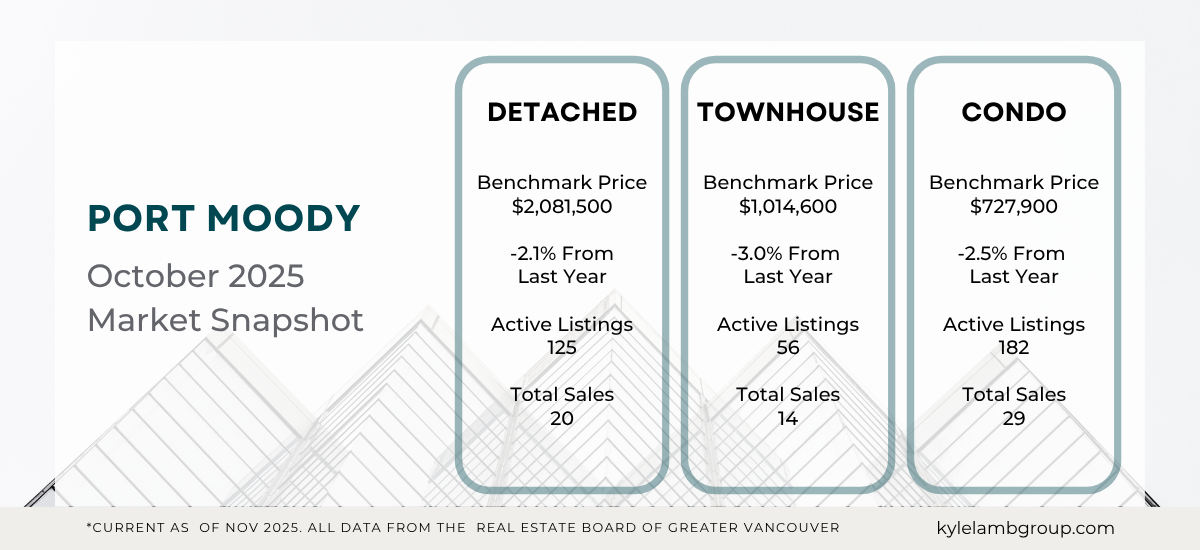 PORT MOODY
October 2025
Market Snapshot

DETACHED
Benchmark Price
$2,081,500

-2.1% From
Last Year

Active Listings
125

Total Sales
20

TOWNHOUSE
Benchmark Price
$1,014,600

-3.0% From
Last Year

Active Listings
56

Total Sales
14

CONDO
Benchmark Price
$727,900

-2.5% From
Last Year

Active Listings
182

Total Sales
29

*CURRENT AS OF NOV 2025. ALL DATA FROM THE REAL ESTATE BOARD OF GREATER VANCOUVER

kylelambgroup.com